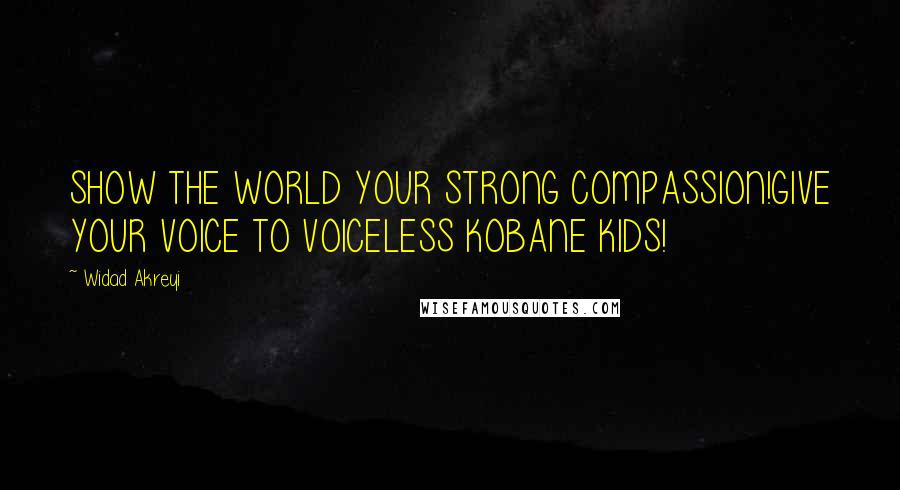 SHOW THE WORLD YOUR STRONG COMPASSION!GIVE YOUR VOICE TO VOICELESS KOBANE KIDS!

~ Widad Akreyi

WISEFAMOUSQUOTES.COM